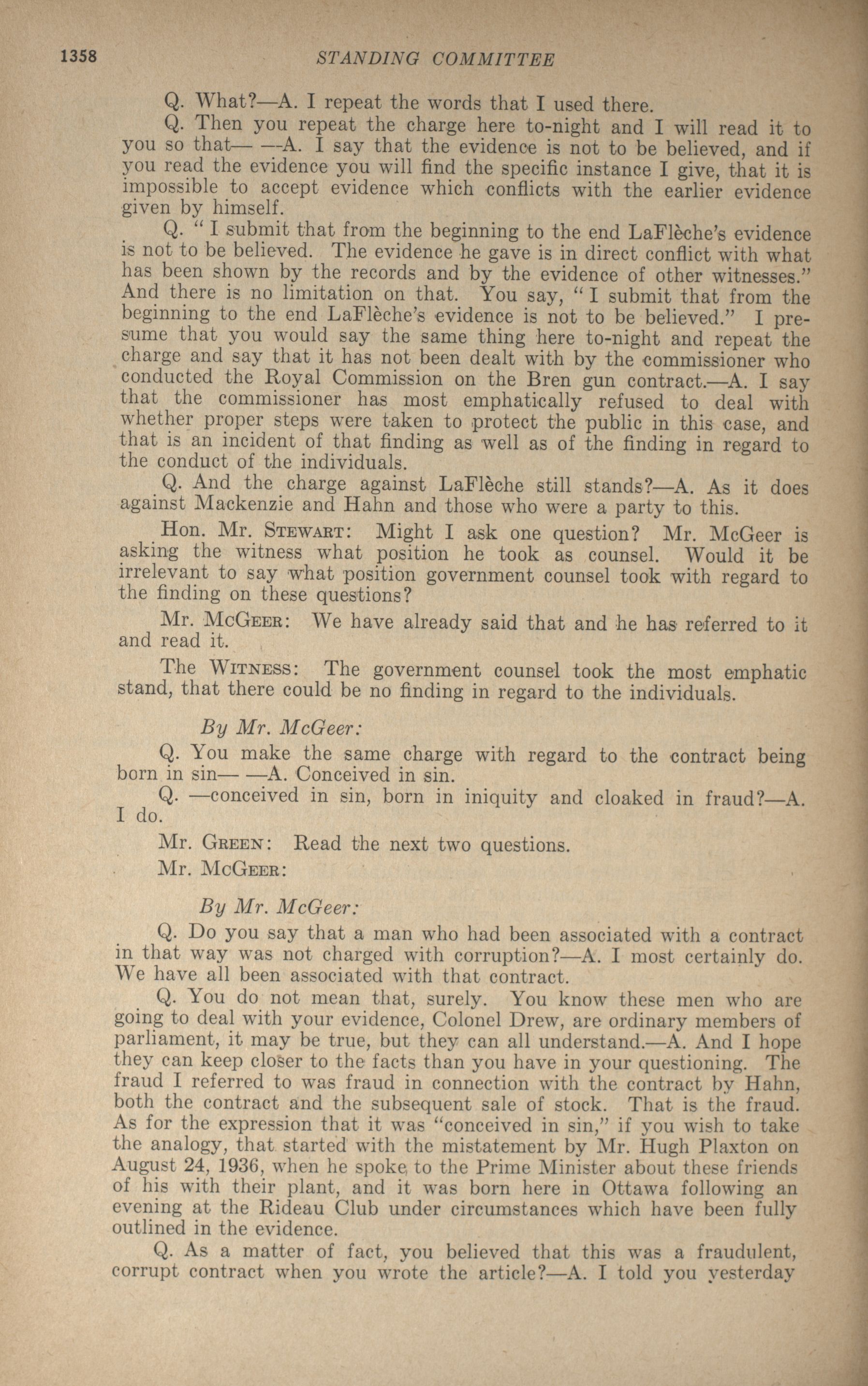 1358 STANDING COMMITTEE

Q. What?—A. I repeat the words that I used there.

Q. Then you repeat the charge here to-night and I will read it to you so that— —A. I say that the evidence is not to be believed, and if you read the evidence you will find the specific instance I give, that it is impossible to accept evidence which conflicts with the earlier evidence given by himself.

Q. "I submit that from the beginning to the end LaFlèche's evidence is not to be believed. The evidence he gave is in direct conflict with what has been shown by the records and by the evidence of other witnesses." And there is no limitation on that. You say, "I submit that from the beginning to the end LaFlèche's evidence is not to be believed." I presume that you would say the same thing here to-night and repeat the charge and say that it has not been dealt with by the commissioner who conducted the Royal Commission on the Bren gun contract.—A. I say that the commissioner has most emphatically refused to deal with whether proper steps were taken to protect the public in this case, and that is an incident of that finding as well as of the finding in regard to the conduct of the individuals.

Q. And the charge against LaFlèche still stands?—A. As it does against Mackenzie and Hahn and those who were a party to this.

Hon. Mr. STEWART: Might I ask one question? Mr. McGeer is asking the witness what position he took as counsel. Would it be irrelevant to say what position government counsel took with regard to the finding on these questions?

Mr. McGEER: We have already said that and he has referred to it and read it.

The WITNESS: The government counsel took the most emphatic stand, that there could be no finding in regard to the individuals.

By Mr. McGeer:

Q. You make the same charge with regard to the contract being born in sin— —A. Conceived in sin.

Q. —conceived in sin, born in iniquity and cloaked in fraud?—A. I do.

Mr. GREEN: Read the next two questions.

Mr. McGEER:

By Mr. McGeer:

Q. Do you say that a man who had been associated with a contract in that way was not charged with corruption?—A. I most certainly do. We have all been associated with that contract.

Q. You do not mean that, surely. You know these men who are going to deal with your evidence, Colonel Drew, are ordinary members of parliament, it may be true, but they can all understand.—A. And I hope they can keep closer to the facts than you have in your questioning. The fraud I referred to was fraud in connection with the contract by Hahn, both the contract and the subsequent sale of stock. That is the fraud. As for the expression that it was "conceived in sin," if you wish to take the analogy, that started with the mistatement by Mr. Hugh Plaxton on August 24, 1936, when he spoke to the Prime Minister about these friends of his with their plant, and it was born here in Ottawa following an evening at the Rideau Club under circumstances which have been fully outlined in the evidence.

Q. As a matter of fact, you believed that this was a fraudulent, corrupt contract when you wrote the article?—A. I told you yesterday